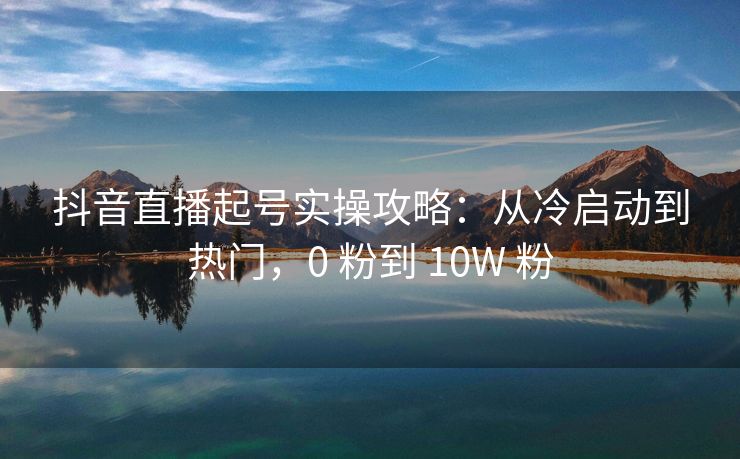 抖音直播起号实操攻略：从冷启动到热门，0 粉到 10W 粉